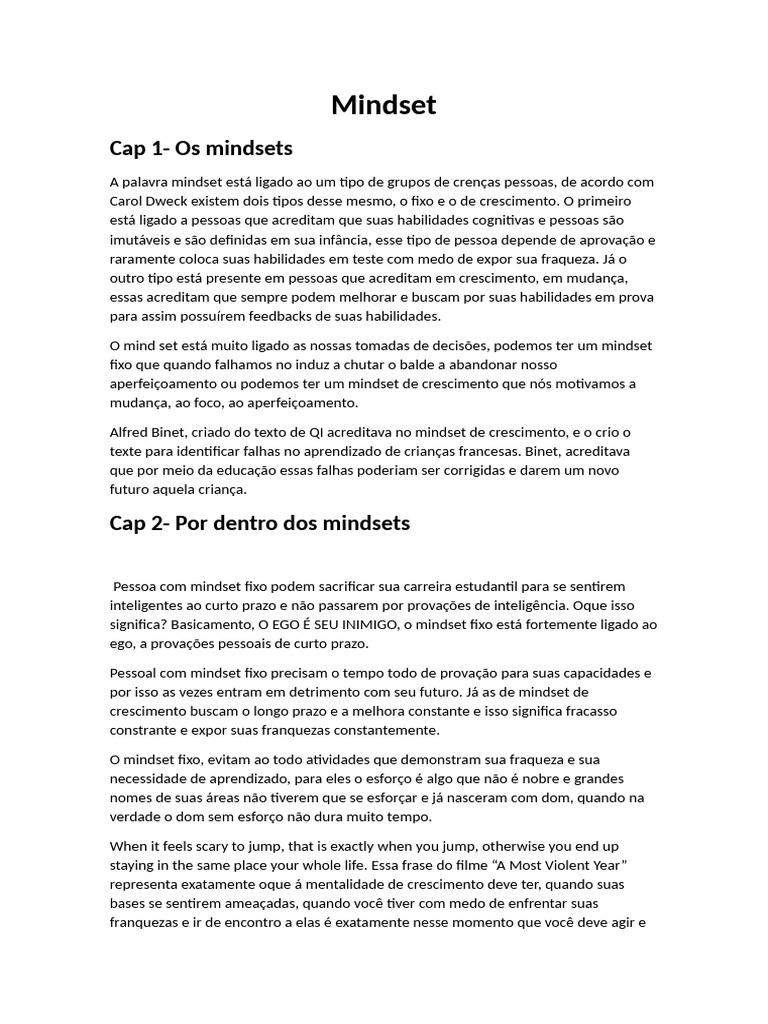 Mindset

Cap 1- Os mindsets

A palavra mindset está ligado ao um tipo de grupos de crenças pessoas, de acordo com Carol Dweck existem dois tipos desse mesmo, o fixo e o de crescimento. O primeiro está ligado a pessoas que acreditam que suas habilidades cognitivas e pessoas são imutáveis e são definidas em sua infância, esse tipo de pessoa depende de aprovação e raramente coloca suas habilidades em teste com medo de expor sua fraqueza. Já o outro tipo está presente em pessoas que acreditam em crescimento, em mudança, essas acreditam que sempre podem melhorar e buscam por suas habilidades em prova para assim possuírem feedbacks de suas habilidades.

O mind set está muito ligado as nossas tomadas de decisões, podemos ter um mindset fixo que quando falhamos no induz a chutar o balde a abandonar nosso aperfeiçoamento ou podemos ter um mindset de crescimento que nós motivamos a mudança, ao foco, ao aperfeiçoamento.

Alfred Binet, criado do texto de QI acreditava no mindset de crescimento, e o crio o texte para identificar falhas no aprendizado de crianças francesas. Binet, acreditava que por meio da educação essas falhas poderiam ser corrigidas e darem um novo futuro aquela criança.

Cap 2- Por dentro dos mindsets

Pessoa com mindset fixo podem sacrificar sua carreira estudantil para se sentirem inteligentes ao curto prazo e não passarem por provações de inteligência. Oque isso significa? Basicamento, O EGO É SEU INIMIGO, o mindset fixo está fortemente ligado ao ego, a provações pessoais de curto prazo.

Pessoal com mindset fixo precisam o tempo todo de provação para suas capacidades e por isso as vezes entram em detrimento com seu futuro. Já as de mindset de crescimento buscam o longo prazo e a melhora constante e isso significa fracasso constrante e expor suas franquezas constantemente.

O mindset fixo, evitam ao todo atividades que demonstram sua fraqueza e sua necessidade de aprendizado, para eles o esforço é algo que não é nobre e grandes nomes de suas áreas não tiverem que se esforçar e já nasceram com dom, quando na verdade o dom sem esforço não dura muito tempo.

When it feels scary to jump, that is exactly when you jump, otherwise you end up staying in the same place your whole life. Essa frase do filme “A Most Violent Year” representa exatamente oque á mentalidade de crescimento deve ter, quando suas bases se sentirem ameaçadas, quando você tiver com medo de enfrentar suas franquezas e ir de encontro a elas é exatamente nesse momento que você deve agir e